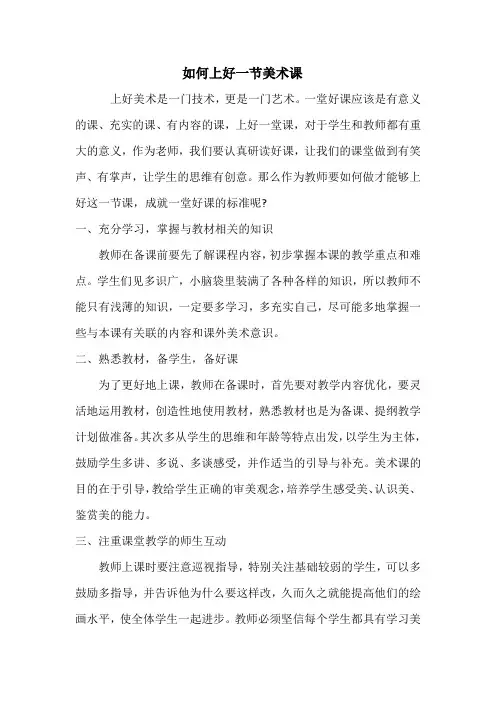 如何上好一节美术课

上好美术是一门技术，更是一门艺术。一堂好课应该是有意义的课、充实的课、有内容的课，上好一堂课，对于学生和教师都有重大的意义，作为老师，我们要认真研读好课，让我们的课堂做到有笑声、有掌声，让学生的思维有创意。那么作为教师要如何做才能够上好这一节课，成就一堂好课的标准呢?

一、充分学习，掌握与教材相关的知识

教师在备课前要先了解课程内容，初步掌握本课的教学重点和难点。学生们见多识广，小脑袋里装满了各种各样的知识，所以教师不能只有浅薄的知识，一定要多学习，多充实自己，尽可能多地掌握一些与本课有关联的内容和课外美术意识。

二、熟悉教材，备学生，备好课

为了更好地上课，教师在备课时，首先要对教学内容优化，要灵活地运用教材，创造性地使用教材，熟悉教材也是为备课、提纲教学计划做准备。其次多从学生的思维和年龄等特点出发，以学生为主体，鼓励学生多讲、多说、多谈感受，并作适当的引导与补充。美术课的目的在于引导，教给学生正确的审美观念，培养学生感受美、认识美、鉴赏美的能力。

三、注重课堂教学的师生互动

教师上课时要注意巡视指导，特别关注基础较弱的学生，可以多鼓励多指导，并告诉他为什么要这样改，久而久之就能提高他们的绘画水平，使全体学生一起进步。教师必须坚信每个学生都具有学习美